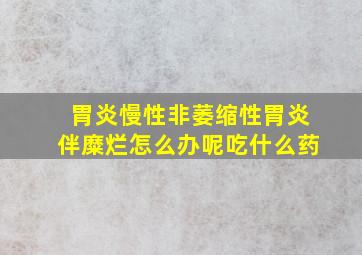 胃炎慢性非萎缩性胃炎伴糜烂怎么办呢吃什么药